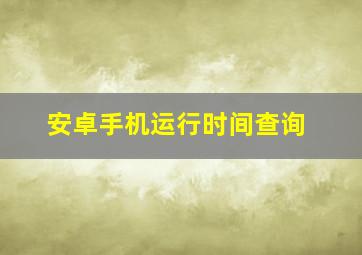 安卓手机运行时间查询